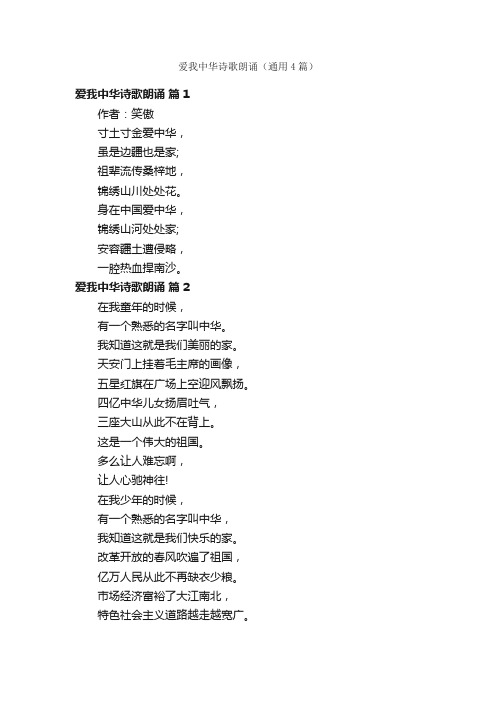 爱我中华诗歌朗诵（通用4篇）

爱我中华诗歌朗诵 篇1

作者：笑傲

寸土寸金爱中华，

虽是边疆也是家;

祖辈流传桑梓地，

锦绣山川处处花。

身在中国爱中华，

锦绣山河处处家;

安容疆土遭侵略，

一腔热血捍南沙。

爱我中华诗歌朗诵 篇2

在我童年的时候，

有一个熟悉的名字叫中华。

我知道这就是我们美丽的家。

天安门上挂着毛主席的画像，

五星红旗在广场上空迎风飘扬。

四亿中华儿女扬眉吐气，

三座大山从此不在背上。

这是一个伟大的祖国。

多么让人难忘啊，

让人心驰神往!

在我少年的时候，

有一个熟悉的名字叫中华，

我知道这就是我们快乐的家。

改革开放的春风吹遍了祖国，

亿万人民从此不再缺衣少粮。

市场经济富裕了大江南北，

特色社会主义道路越走越宽广。